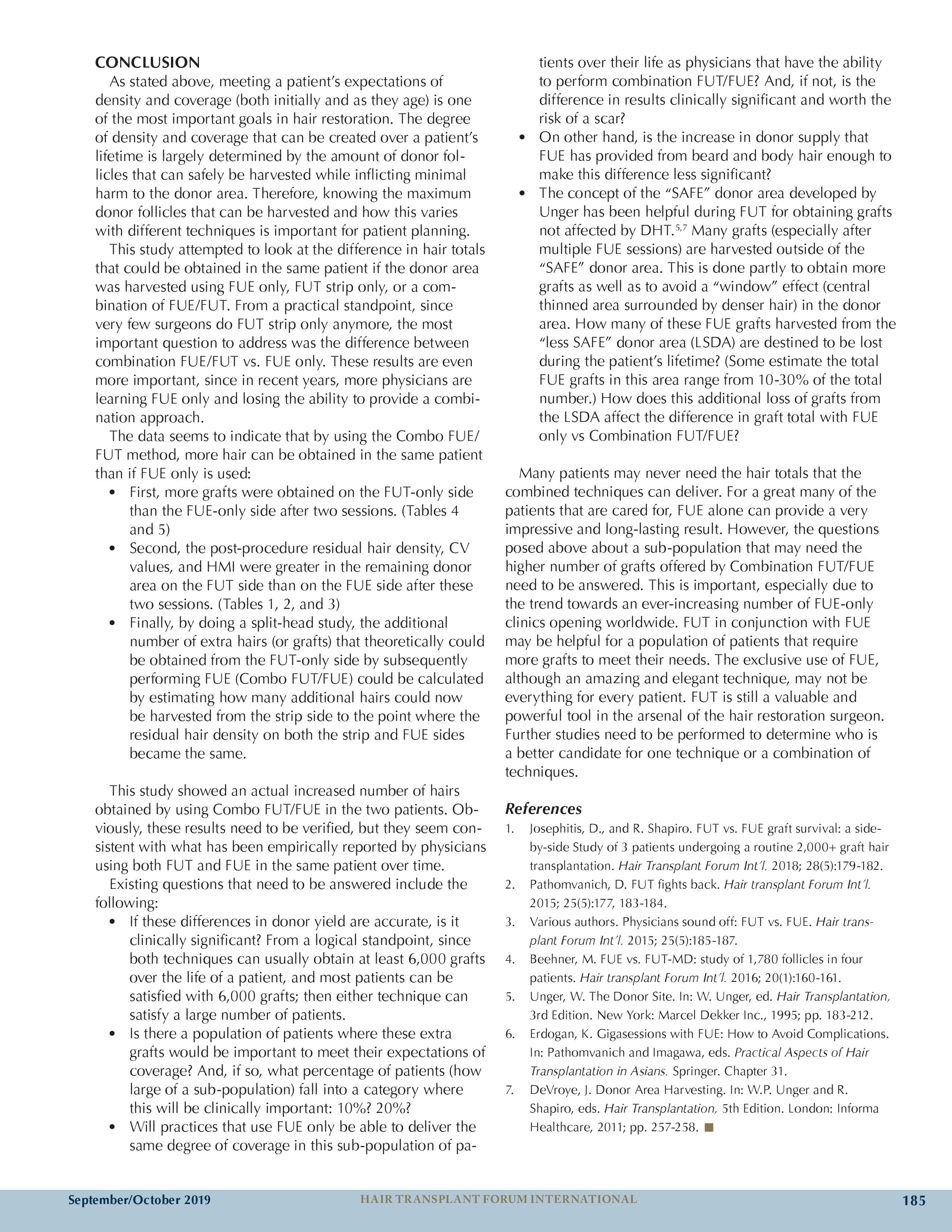 CONCLUSION

As stated above, meeting a patient's expectations of density and coverage (both initially and as they age) is one of the most important goals in hair restoration. The degree of density and coverage that can be created over a patient's lifetime is largely determined by the amount of donor follicles that can safely be harvested while inflicting minimal harm to the donor area. Therefore, knowing the maximum donor follicles that can be harvested and how this varies with different techniques is important for patient planning.

This study attempted to look at the difference in hair totals that could be obtained in the same patient if the donor area was harvested using FUE only, FUT strip only, or a combination of FUE/FUT. From a practical standpoint, since very few surgeons do FUT strip only anymore, the most important question to address was the difference between combination FUE/FUT vs. FUE only. These results are even more important, since in recent years, more physicians are learning FUE only and losing the ability to provide a combination approach.

The data seems to indicate that by using the Combo FUE/FUT method, more hair can be obtained in the same patient than if FUE only is used:

• First, more grafts were obtained on the FUT-only side than the FUE-only side after two sessions. (Tables 4 and 5)
• Second, the post-procedure residual hair density, CV values, and HMI were greater in the remaining donor area on the FUT side than on the FUE side after these two sessions. (Tables 1, 2, and 3)
• Finally, by doing a split-head study, the additional number of extra hairs (or grafts) that theoretically could be obtained from the FUT-only side by subsequently performing FUE (Combo FUT/FUE) could be calculated by estimating how many additional hairs could now be harvested from the strip side to the point where the residual hair density on both the strip and FUE sides became the same.

This study showed an actual increased number of hairs obtained by using Combo FUT/FUE in the two patients. Obviously, these results need to be verified, but they seem consistent with what has been empirically reported by physicians using both FUT and FUE in the same patient over time.

Existing questions that need to be answered include the following:

• If these differences in donor yield are accurate, is it clinically significant? From a logical standpoint, since both techniques can usually obtain at least 6,000 grafts over the life of a patient, and most patients can be satisfied with 6,000 grafts; then either technique can satisfy a large number of patients.
• Is there a population of patients where these extra grafts would be important to meet their expectations of coverage? And, if so, what percentage of patients (how large of a sub-population) fall into a category where this will be clinically important: 10%? 20%?
• Will practices that use FUE only be able to deliver the same degree of coverage in this sub-population of patients over their life as physicians that have the ability to perform combination FUT/FUE? And, if not, is the difference in results clinically significant and worth the risk of a scar?
• On other hand, is the increase in donor supply that FUE has provided from beard and body hair enough to make this difference less significant?
• The concept of the "SAFE" donor area developed by Unger has been helpful during FUT for obtaining grafts not affected by DHT.$^{5,7}$ Many grafts (especially after multiple FUE sessions) are harvested outside of the "SAFE" donor area. This is done partly to obtain more grafts as well as to avoid a "window" effect (central thinned area surrounded by denser hair) in the donor area. How many of these FUE grafts harvested from the "less SAFE" donor area (LSDA) are destined to be lost during the patient's lifetime? (Some estimate the total FUE grafts in this area range from 10-30% of the total number.) How does this additional loss of grafts from the LSDA affect the difference in graft total with FUE only vs Combination FUT/FUE?

Many patients may never need the hair totals that the combined techniques can deliver. For a great many of the patients that are cared for, FUE alone can provide a very impressive and long-lasting result. However, the questions posed above about a sub-population that may need the higher number of grafts offered by Combination FUT/FUE need to be answered. This is important, especially due to the trend towards an ever-increasing number of FUE-only clinics opening worldwide. FUT in conjunction with FUE may be helpful for a population of patients that require more grafts to meet their needs. The exclusive use of FUE, although an amazing and elegant technique, may not be everything for every patient. FUT is still a valuable and powerful tool in the arsenal of the hair restoration surgeon. Further studies need to be performed to determine who is a better candidate for one technique or a combination of techniques.

References
1. Josephitis, D., and R. Shapiro. FUT vs. FUE graft survival: a side-by-side Study of 3 patients undergoing a routine 2,000+ graft hair transplantation. Hair Transplant Forum Int'l. 2018; 28(5):179-182.
2. Pathomvanich, D. FUT fights back. Hair transplant Forum Int'l. 2015; 25(5):177, 183-184.
3. Various authors. Physicians sound off: FUT vs. FUE. Hair transplant Forum Int'l. 2015; 25(5):185-187.
4. Beehner, M. FUE vs. FUT-MD: study of 1,780 follicles in four patients. Hair transplant Forum Int'l. 2016; 20(1):160-161.
5. Unger, W. The Donor Site. In: W. Unger, ed. Hair Transplantation, 3rd Edition. New York: Marcel Dekker Inc., 1995; pp. 183-212.
6. Erdogan, K. Gigasessions with FUE: How to Avoid Complications. In: Pathomvanich and Imagawa, eds. Practical Aspects of Hair Transplantation in Asians. Springer. Chapter 31.
7. DeVroye, J. Donor Area Harvesting. In: W.P. Unger and R. Shapiro, eds. Hair Transplantation, 5th Edition. London: Informa Healthcare, 2011; pp. 257-258.

September/October 2019 HAIR TRANSPLANT FORUM INTERNATIONAL 185